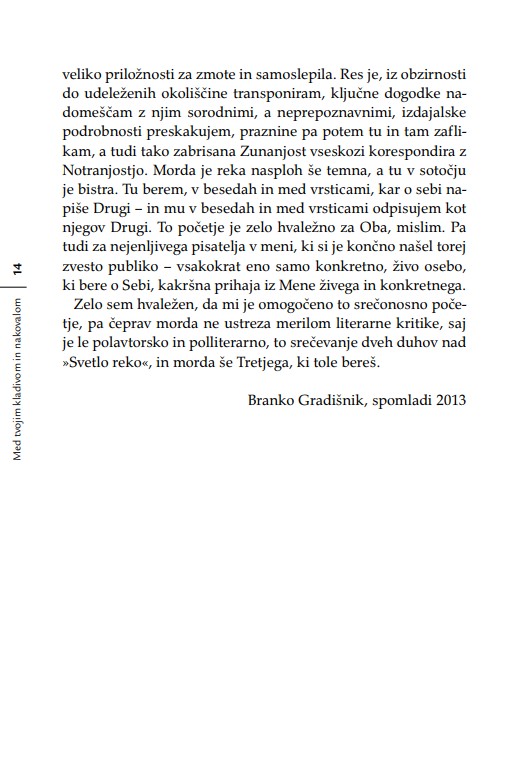 veliko priložnosti za zmote in samoslepila. Res je, iz obzirnosti do udeleženih okoliščine transponiram, ključne dogodke nadomeščam z njim sorodnimi, a neprepoznavnimi, izdajalske podrobnosti preskakujem, praznine pa potem tu in tam zaflikam, a tudi tako zabrisana Zunanjost vseskozi korespondira z Notranjostjo. Morda je reka nasploh še temna, a tu v sotočju je bistra. Tu berem, v besedah in med vrsticami, kar o sebi napiše Drugi – in mu v besedah in med vrsticami odpisujem kot njegov Drugi. To početje je zelo hvaležno za Oba, mislim. Pa tudi za nejenljivega pisatelja v meni, ki si je končno našel torej zvesto publiko – vsakokrat eno samo konkretno, živo osebo, ki bere o Sebi, kakršna prihaja iz Mene živega in konkretnega.

Zelo sem hvaležen, da mi je omogočeno to srečonosno početje, pa čeprav morda ne ustreza merilom literarne kritike, saj je le polavtorsko in polliterarno, to srečevanje dveh duhov nad »Svetlo reko«, in morda še Tretjega, ki tole bereš.

Branko Gradišnik, spomladi 2013

Med tvojim kladivom in nakovalom 14